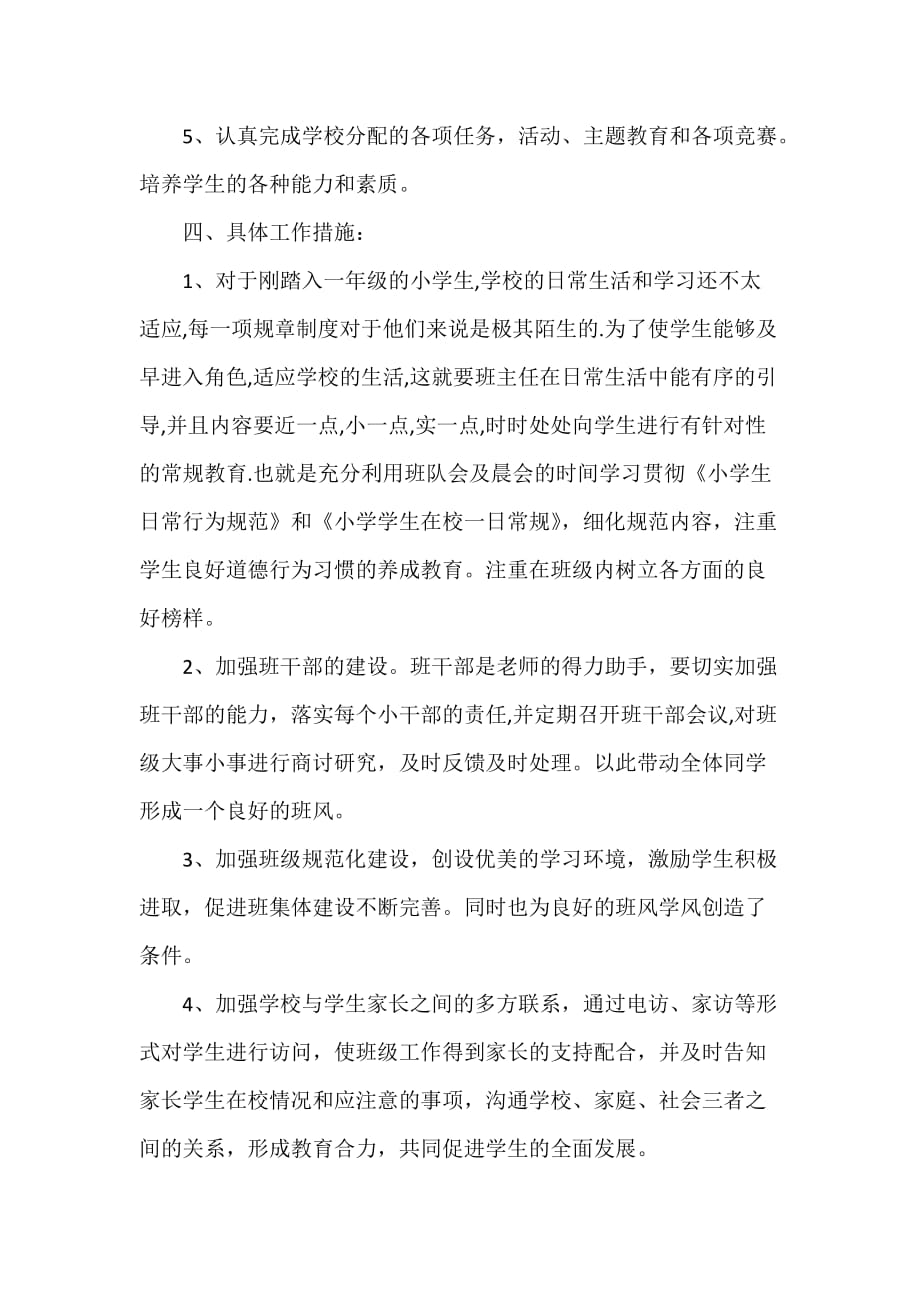 5、认真完成学校分配的各项任务，活动、主题教育和各项竞赛。培养学生的各种能力和素质。

四、具体工作措施：

1、对于刚踏入一年级的小学生,学校的日常生活和学习还不太适应,每一项规章制度对于他们来说是极其陌生的.为了使学生能够及早进入角色,适应学校的生活,这就要班主任在日常生活中能有序的引导,并且内容要近一点,小一点,实一点,时时处处向学生进行有针对性的常规教育.也就是充分利用班队会及晨会的时间学习贯彻《小学生日常行为规范》和《小学学生在校一日常规》，细化规范内容，注重学生良好道德行为习惯的养成教育。注重在班级内树立各方面的良好榜样。

2、加强班干部的建设。班干部是老师的得力助手，要切实加强班干部的能力，落实每个小干部的责任,并定期召开班干部会议,对班级大事小事进行商讨研究，及时反馈及时处理。以此带动全体同学形成一个良好的班风。

3、加强班级规范化建设，创设优美的学习环境，激励学生积极进取，促进班集体建设不断完善。同时也为良好的班风学风创造了条件。

4、加强学校与学生家长之间的多方联系，通过电访、家访等形式对学生进行访问，使班级工作得到家长的支持配合，并及时告知家长学生在校情况和应注意的事项，沟通学校、家庭、社会三者之间的关系，形成教育合力，共同促进学生的全面发展。